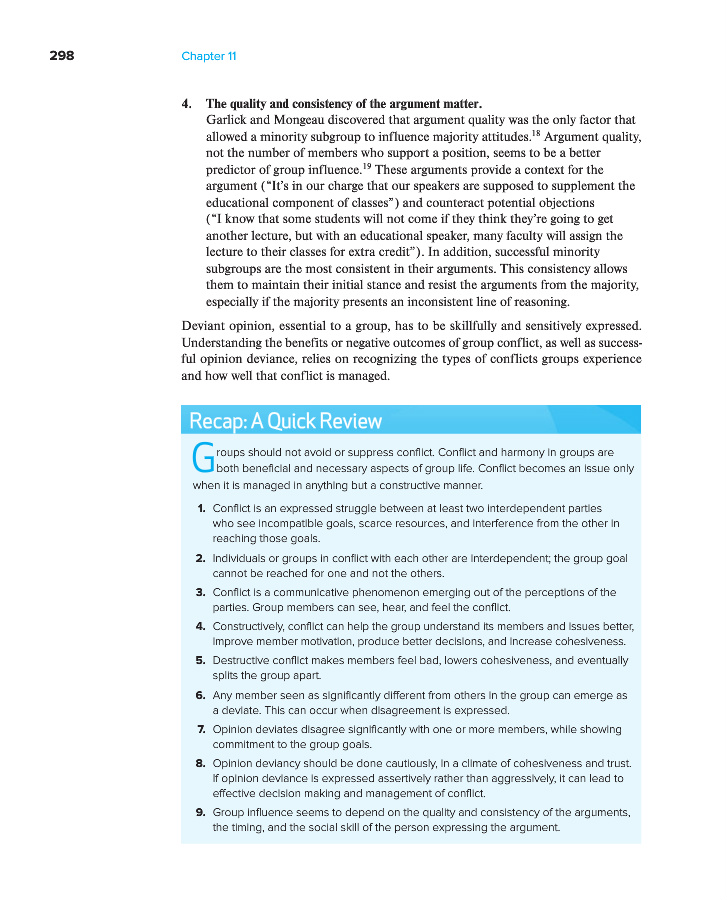 298 Chapter 11

4. The quality and consistency of the argument matter.
Garlick and Mongeau discovered that argument quality was the only factor that allowed a minority subgroup to influence majority attitudes.$^{18}$ Argument quality, not the number of members who support a position, seems to be a better predictor of group influence.$^{19}$ These arguments provide a context for the argument ("It's in our charge that our speakers are supposed to supplement the educational component of classes") and counteract potential objections ("I know that some students will not come if they think they're going to get another lecture, but with an educational speaker, many faculty will assign the lecture to their classes for extra credit"). In addition, successful minority subgroups are the most consistent in their arguments. This consistency allows them to maintain their initial stance and resist the arguments from the majority, especially if the majority presents an inconsistent line of reasoning.

Deviant opinion, essential to a group, has to be skillfully and sensitively expressed. Understanding the benefits or negative outcomes of group conflict, as well as successful opinion deviance, relies on recognizing the types of conflicts groups experience and how well that conflict is managed.

Recap: A Quick Review

Groups should not avoid or suppress conflict. Conflict and harmony in groups are both beneficial and necessary aspects of group life. Conflict becomes an issue only when it is managed in anything but a constructive manner.

1. Conflict is an expressed struggle between at least two interdependent parties who see incompatible goals, scarce resources, and interference from the other in reaching those goals.
2. Individuals or groups in conflict with each other are interdependent; the group goal cannot be reached for one and not the others.
3. Conflict is a communicative phenomenon emerging out of the perceptions of the parties. Group members can see, hear, and feel the conflict.
4. Constructively, conflict can help the group understand its members and issues better, improve member motivation, produce better decisions, and increase cohesiveness.
5. Destructive conflict makes members feel bad, lowers cohesiveness, and eventually splits the group apart.
6. Any member seen as significantly different from others in the group can emerge as a deviate. This can occur when disagreement is expressed.
7. Opinion deviates disagree significantly with one or more members, while showing commitment to the group goals.
8. Opinion deviancy should be done cautiously, in a climate of cohesiveness and trust. If opinion deviance is expressed assertively rather than aggressively, it can lead to effective decision making and management of conflict.
9. Group influence seems to depend on the quality and consistency of the arguments, the timing, and the social skill of the person expressing the argument.